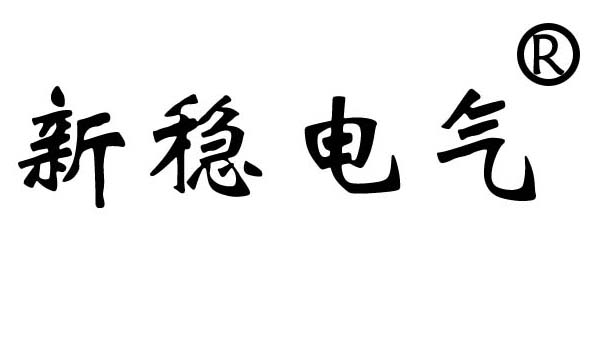 新稳电气®